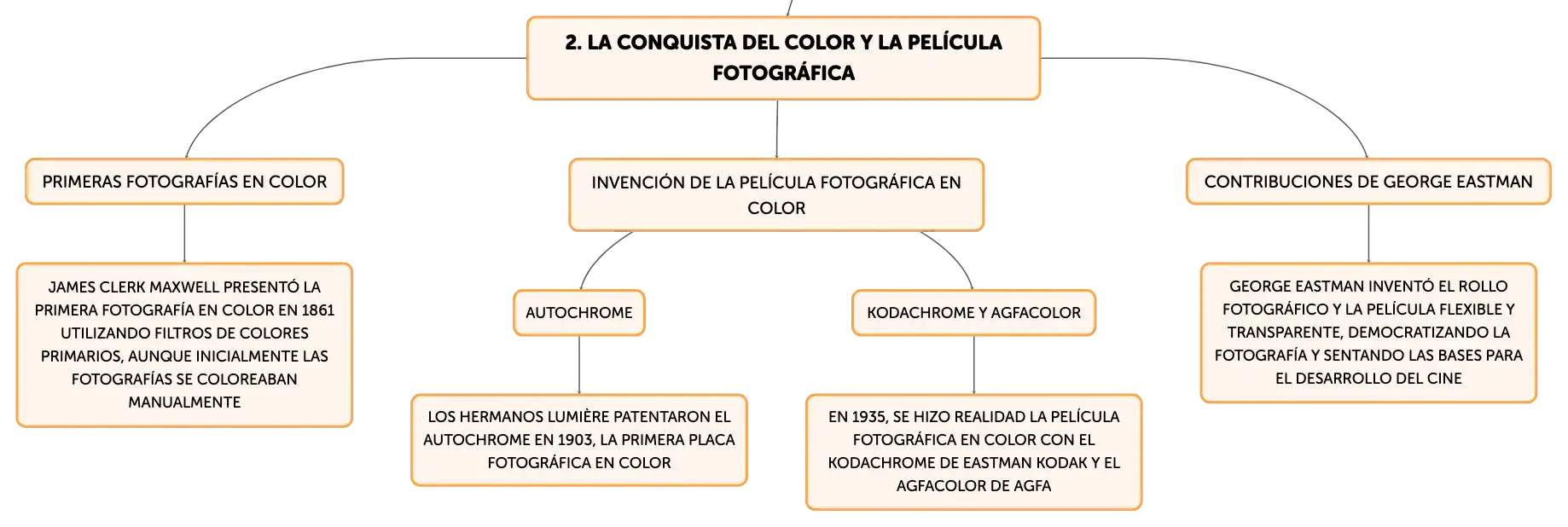 2. LA CONQUISTA DEL COLOR Y LA PELÍCULA FOTOGRÁFICA

PRIMERAS FOTOGRAFÍAS EN COLOR

JAMES CLERK MAXWELL PRESENTÓ LA PRIMERA FOTOGRAFÍA EN COLOR EN 1861 UTILIZANDO FILTROS DE COLORES PRIMARIOS, AUNQUE INICIALMENTE LAS FOTOGRAFÍAS SE COLOREABAN MANUALMENTE

INVENCIÓN DE LA PELÍCULA FOTOGRÁFICA EN COLOR

AUTOCHROME

LOS HERMANOS LUMIÈRE PATENTARON EL AUTOCHROME EN 1903, LA PRIMERA PLACA FOTOGRÁFICA EN COLOR

KODACHROME Y AGFACOLOR

EN 1935, SE HIZO REALIDAD LA PELÍCULA FOTOGRÁFICA EN COLOR CON EL KODACHROME DE EASTMAN KODAK Y EL AGFACOLOR DE AGFA

CONTRIBUCIONES DE GEORGE EASTMAN

GEORGE EASTMAN INVENTÓ EL ROLLO FOTOGRÁFICO Y LA PELÍCULA FLEXIBLE Y TRANSPARENTE, DEMOCRATIZANDO LA FOTOGRAFÍA Y SENTANDO LAS BASES PARA EL DESARROLLO DEL CINE